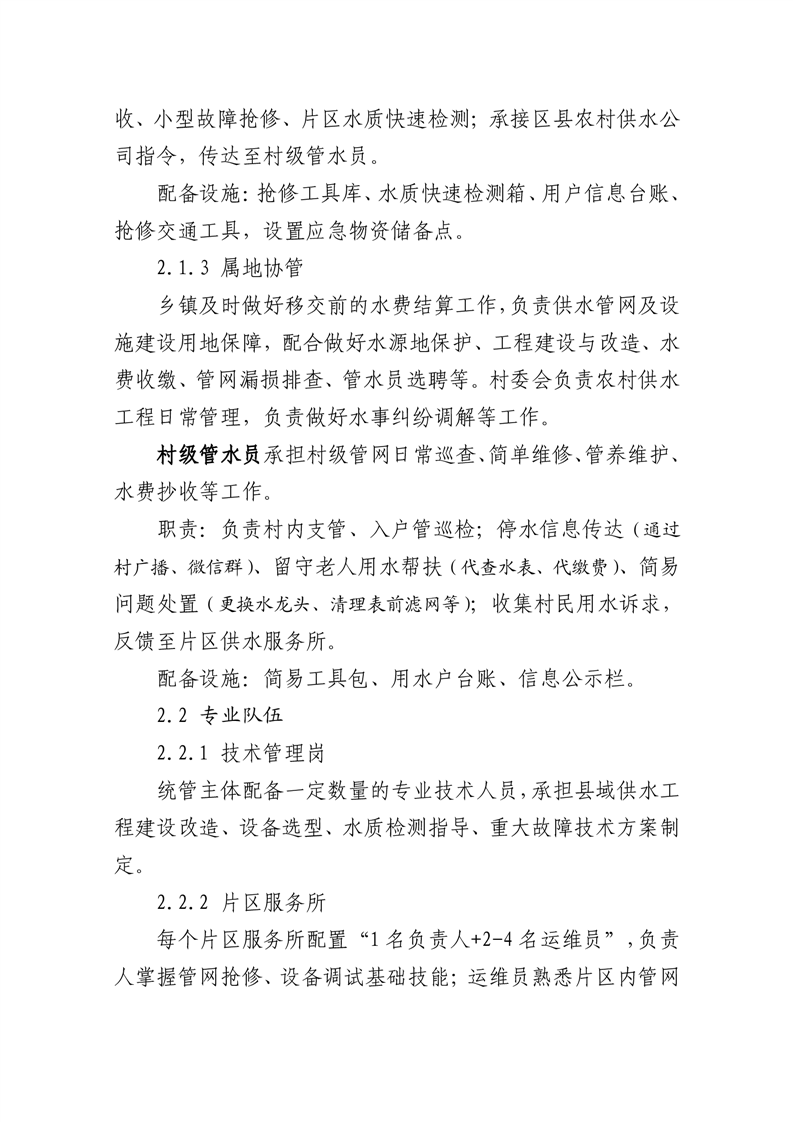 收、小型故障抢修、片区水质快速检测；承接区县农村供水公司指令，传达至村级管水员。

配备设施：抢修工具库、水质快速检测箱、用户信息台账、抢修交通工具，设置应急物资储备点。

2.1.3 属地协管

乡镇及时做好移交前的水费结算工作，负责供水管网及设施建设用地保障，配合做好水源地保护、工程建设与改造、水费收缴、管网漏损排查、管水员选聘等。村委会负责农村供水工程日常管理，负责做好水事纠纷调解等工作。

村级管水员承担村级管网日常巡查、简单维修、管养维护、水费抄收等工作。

职责：负责村内支管、入户管巡检；停水信息传达（通过村广播、微信群）、留守老人用水帮扶（代查水表、代缴费）、简易问题处置（更换水龙头、清理表前滤网等）；收集村民用水诉求，反馈至片区供水服务所。

配备设施：简易工具包、用水户台账、信息公示栏。

2.2 专业队伍

2.2.1 技术管理岗

统管主体配备一定数量的专业技术人员，承担县域供水工程建设改造、设备选型、水质检测指导、重大故障技术方案制定。

2.2.2 片区服务所

每个片区服务所配置“1名负责人+2-4名运维员”，负责人掌握管网抢修、设备调试基础技能；运维员熟悉片区内管网